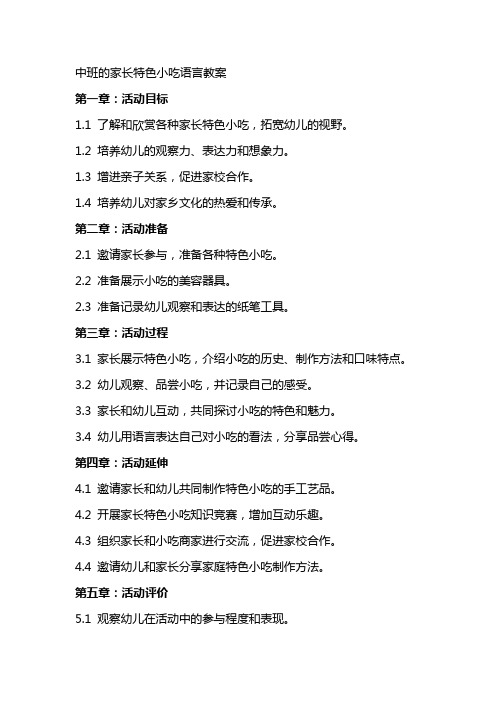 中班的家长特色小吃语言教案

第一章：活动目标

1.1 了解和欣赏各种家长特色小吃，拓宽幼儿的视野。

1.2 培养幼儿的观察力、表达力和想象力。

1.3 增进亲子关系，促进家校合作。

1.4 培养幼儿对家乡文化的热爱和传承。

第二章：活动准备

2.1 邀请家长参与，准备各种特色小吃。

2.2 准备展示小吃的美容器具。

2.3 准备记录幼儿观察和表达的纸笔工具。

第三章：活动过程

3.1 家长展示特色小吃，介绍小吃的历史、制作方法和口味特点。

3.2 幼儿观察、品尝小吃，并记录自己的感受。

3.3 家长和幼儿互动，共同探讨小吃的特色和魅力。

3.4 幼儿用语言表达自己对小吃的看法，分享品尝心得。

第四章：活动延伸

4.1 邀请家长和幼儿共同制作特色小吃的手工艺品。

4.2 开展家长特色小吃知识竞赛，增加互动乐趣。

4.3 组织家长和小吃商家进行交流，促进家校合作。

4.4 邀请幼儿和家长分享家庭特色小吃制作方法。

第五章：活动评价

5.1 观察幼儿在活动中的参与程度和表现。